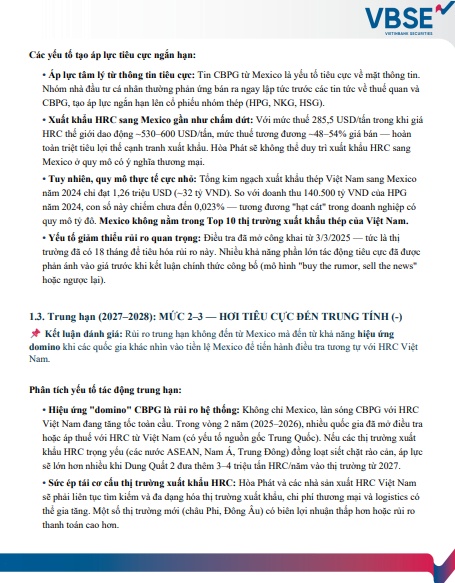 VBSE
VIETINBANK SECURITIES

Các yếu tố tạo áp lực tiêu cực ngắn hạn:

• Áp lực tâm lý từ thông tin tiêu cực: Tin CBPG từ Mexico là yếu tố tiêu cực về mặt thông tin. Nhóm nhà đầu tư cá nhân thường phản ứng bán ra ngay lập tức trước các tin tức về thuế quan và CBPG, tạo áp lực ngắn hạn lên cổ phiếu nhóm thép (HPG, NKG, HSG).

• Xuất khẩu HRC sang Mexico gần như chấm dứt: Với mức thuế 285,5 USD/tấn trong khi giá HRC thế giới dao động ~530–600 USD/tấn, mức thuế tương đương ~48–54% giá bán — hoàn toàn triệt tiêu lợi thế cạnh tranh xuất khẩu. Hòa Phát sẽ không thể duy trì xuất khẩu HRC sang Mexico ở quy mô có ý nghĩa thương mại.

• Tuy nhiên, quy mô thực tế cực nhỏ: Tổng kim ngạch xuất khẩu thép Việt Nam sang Mexico năm 2024 chỉ đạt 1,26 triệu USD (~32 tỷ VND). So với doanh thu 140.500 tỷ VND của HPG năm 2024, con số này chiếm chưa đến 0,023% — tương đương "hạt cát" trong doanh nghiệp có quy mô tỷ đô. Mexico không nằm trong Top 10 thị trường xuất khẩu thép của Việt Nam.

• Yếu tố giảm thiểu rủi ro quan trọng: Điều tra đã mở công khai từ 3/3/2025 — tức là thị trường đã có 18 tháng để tiêu hóa rủi ro này. Nhiều khả năng phần lớn tác động tiêu cực đã được phản ánh vào giá trước khi kết luận chính thức công bố (mô hình "buy the rumor, sell the news" hoặc ngược lại).

1.3. Trung hạn (2027–2028): MỨC 2–3 — HƠI TIÊU CỰC ĐẾN TRUNG TÍNH (-)

Kết luận đánh giá: Rủi ro trung hạn không đến từ Mexico mà đến từ khả năng hiệu ứng domino khi các quốc gia khác nhìn vào tiền lệ Mexico để tiến hành điều tra tương tự với HRC Việt Nam.

Phân tích yếu tố tác động trung hạn:

• Hiệu ứng "domino" CBPG là rủi ro hệ thống: Không chỉ Mexico, làn sóng CBPG với HRC Việt Nam đang tăng tốc toàn cầu. Trong vòng 2 năm (2025–2026), nhiều quốc gia đã mở điều tra hoặc áp thuế với HRC từ Việt Nam (có yếu tố nguồn gốc Trung Quốc). Nếu các thị trường xuất khẩu HRC trọng yếu (các nước ASEAN, Nam Á, Trung Đông) đồng loạt siết chặt rào cản, áp lực sẽ lớn hơn nhiều khi Dung Quất 2 đưa thêm 3–4 triệu tấn HRC/năm vào thị trường từ 2027.

• Sức ép tái cơ cấu thị trường xuất khẩu HRC: Hòa Phát và các nhà sản xuất HRC Việt Nam sẽ phải liên tục tìm kiếm và đa dạng hóa thị trường xuất khẩu, chi phí thương mại và logistics có thể gia tăng. Một số thị trường mới (châu Phi, Đông Âu) có biên lợi nhuận thấp hơn hoặc rủi ro thanh toán cao hơn.